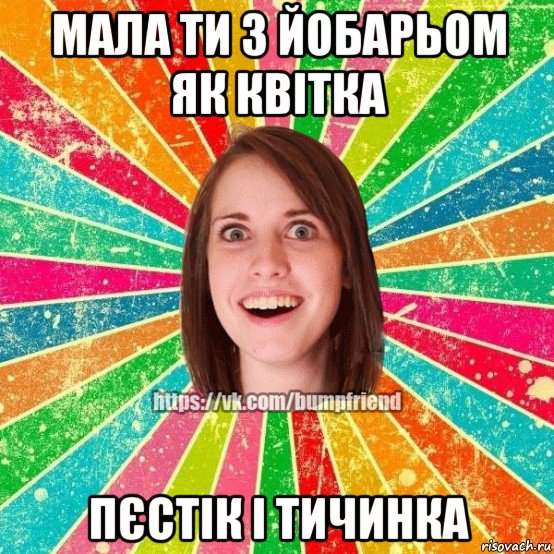 МАЛА ТИ З ЙОБАРЬОМ ЯК КВІТКА

https://vk.com/bumpfriend

ПЄСТІК І ТИЧИНКА

risovach.ru